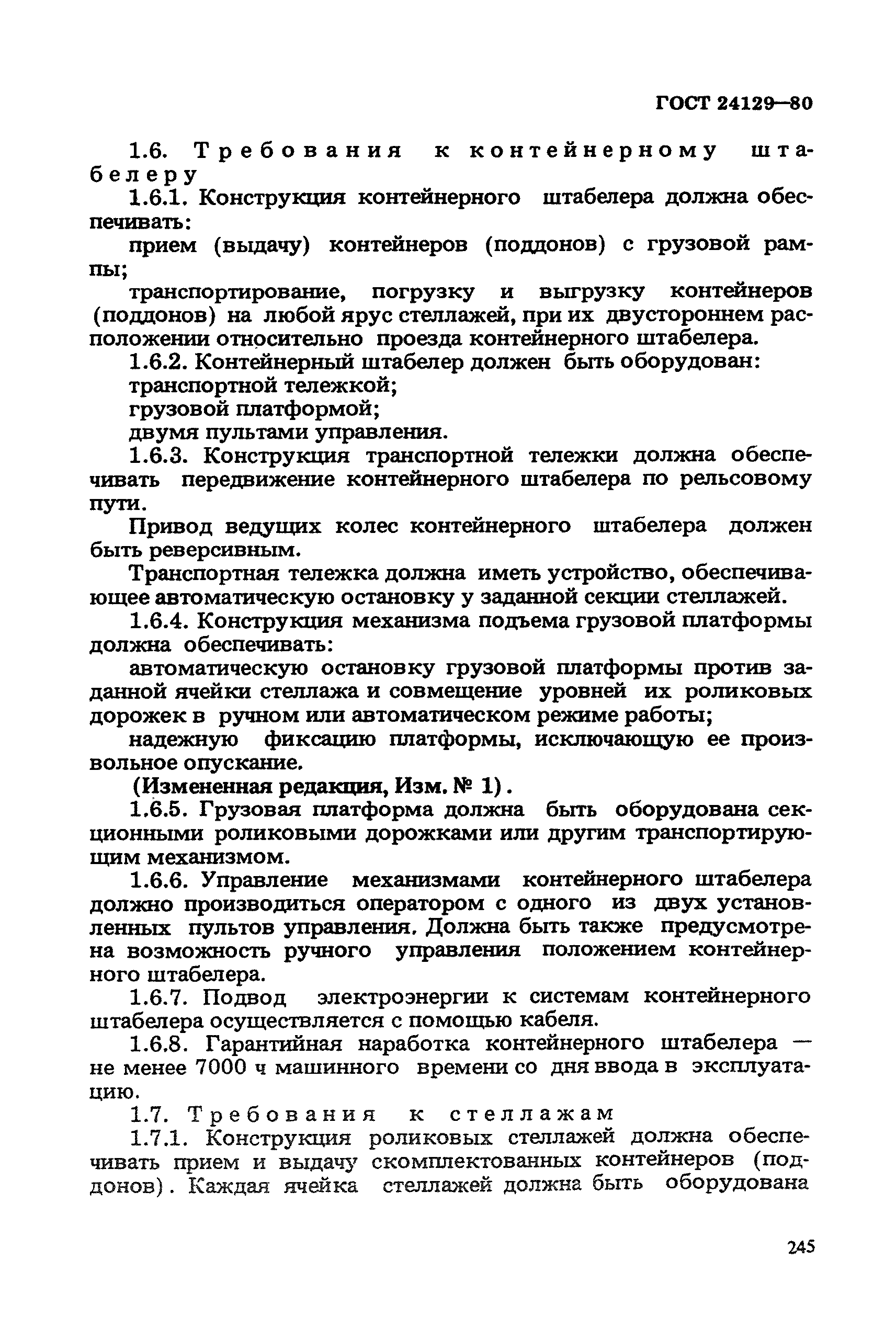 ГОСТ 24129—80

1.6. Требования к контейнерному штабелеру

1.6.1. Конструкция контейнерного штабелера должна обеспечивать:

прием (выдачу) контейнеров (поддонов) с грузовой рампы;

транспортирование, погрузку и выгрузку контейнеров (поддонов) на любой ярус стеллажей, при их двустороннем расположении относительно проезда контейнерного штабелера.

1.6.2. Контейнерный штабелер должен быть оборудован:

транспортной тележкой;

грузовой платформой;

двумя пультами управления.

1.6.3. Конструкция транспортной тележки должна обеспечивать передвижение контейнерного штабелера по рельсовому пути.

Привод ведущих колес контейнерного штабелера должен быть реверсивным.

Транспортная тележка должна иметь устройство, обеспечивающее автоматическую остановку у заданной секции стеллажей.

1.6.4. Конструкция механизма подъема грузовой платформы должна обеспечивать:

автоматическую остановку грузовой платформы против заданной ячейки стеллажа и совмещение уровней их роликовых дорожек в ручном или автоматическом режиме работы;

надежную фиксацию платформы, исключающую ее произвольное опускание.

(Измененная редакция, Изм. № 1).

1.6.5. Грузовая платформа должна быть оборудована секционными роликовыми дорожками или другим транспортирующим механизмом.

1.6.6. Управление механизмами контейнерного штабелера должно производиться оператором с одного из двух установленных пультов управления. Должна быть также предусмотрена возможность ручного управления положением контейнерного штабелера.

1.6.7. Подвод электроэнергии к системам контейнерного штабелера осуществляется с помощью кабеля.

1.6.8. Гарантийная наработка контейнерного штабелера — не менее 7000 ч машинного времени со дня ввода в эксплуатацию.

1.7. Требования к стеллажам

1.7.1. Конструкция роликовых стеллажей должна обеспечивать прием и выдачу скомплектованных контейнеров (поддонов). Каждая ячейка стеллажей должна быть оборудована

245